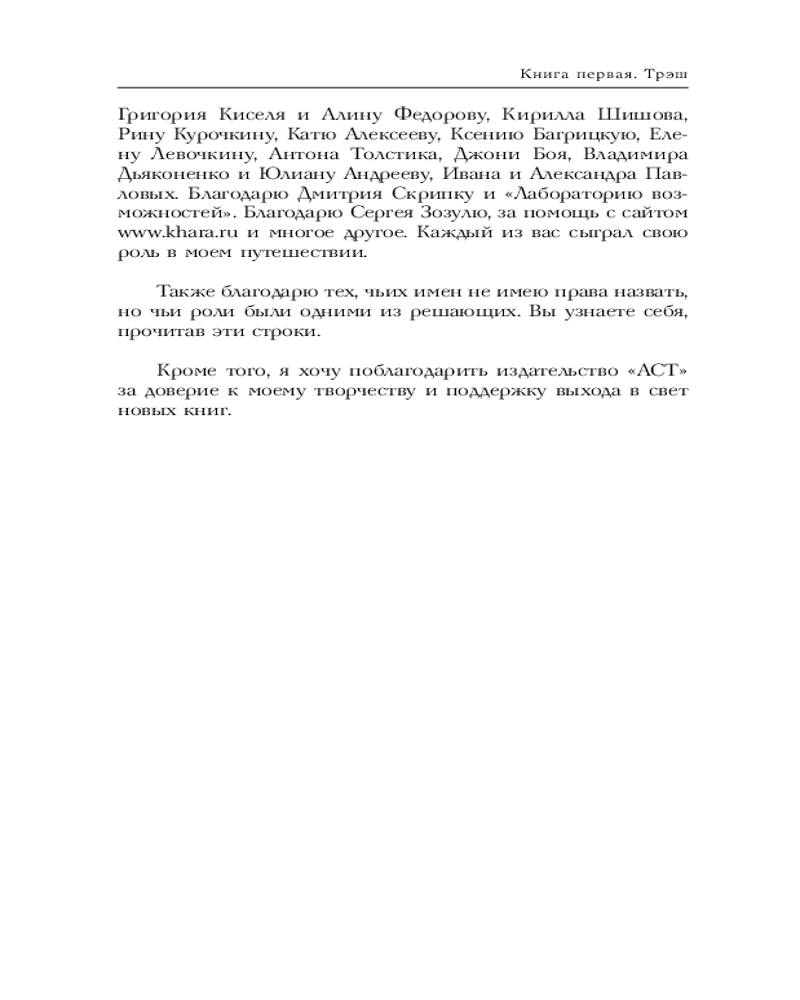 Книга первая. Трэш

Григория Киселя и Алину Федорову, Кирилла Шишова, Рину Курочкину, Катю Алексееву, Ксению Багрицкую, Елену Левочкину, Антона Толстика, Джони Боя, Владимира Дьяконенко и Юлиану Андрееву, Ивана и Александра Павловых. Благодарю Дмитрия Скрипку и «Лабораторию возможностей». Благодарю Сергея Зозулю, за помощь с сайтом www.khara.ru и многое другое. Каждый из вас сыграл свою роль в моем путешествии.

Также благодарю тех, чьих имен не имею права назвать, но чьи роли были одними из решающих. Вы узнаете себя, прочитав эти строки.

Кроме того, я хочу поблагодарить издательство «АСТ» за доверие к моему творчеству и поддержку выхода в свет новых книг.